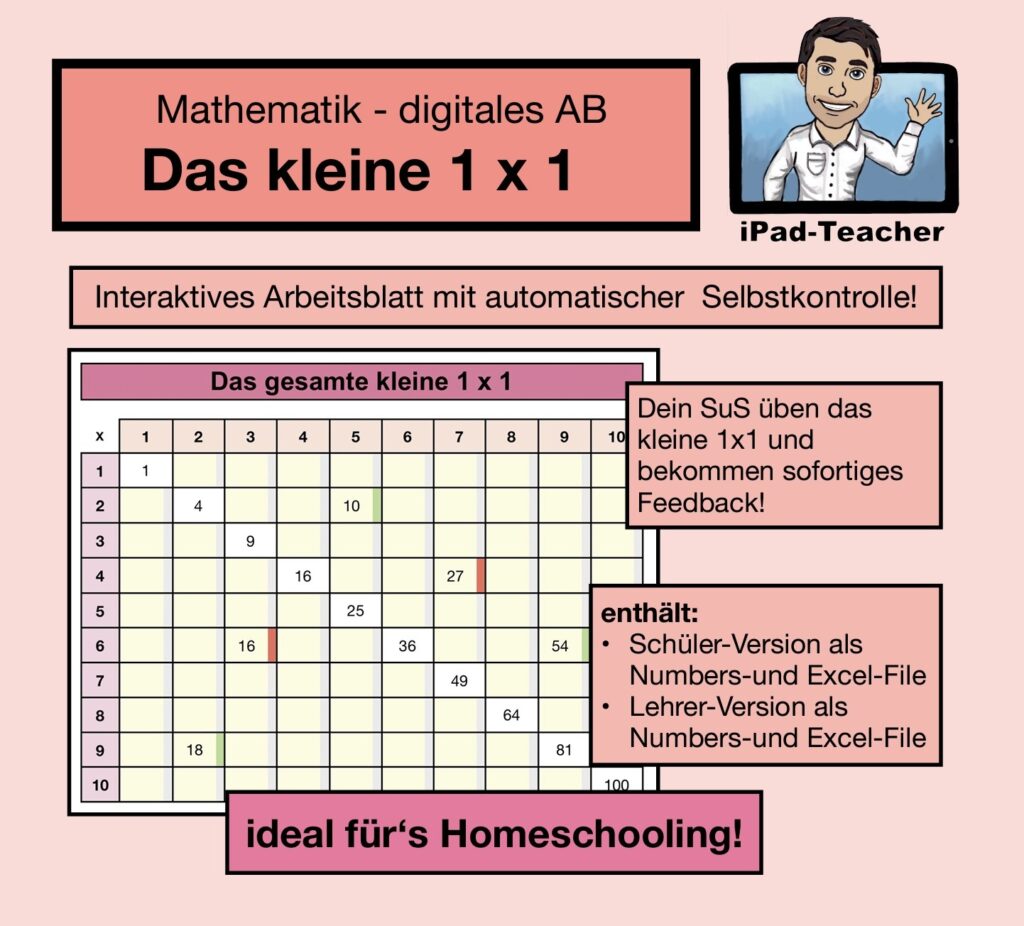 Mathematik - digitales AB
Das kleine 1 x 1

iPad-Teacher

Interaktives Arbeitsblatt mit automatischer Selbstkontrolle!

Das gesamte kleine 1 x 1

| x | 1 | 2 | 3 | 4 | 5 | 6 | 7 | 8 | 9 | 10 |
|---|---|---|---|---|---|---|---|---|---|---|
| 1 | 1 | | | | | | | | | |
| 2 | | 4 | | | 10 | | | | | |
| 3 | | | 9 | | | | | | | |
| 4 | | | | 16 | | | 27 | | | |
| 5 | | | | | 25 | | | | | |
| 6 | | | 16 | | | 36 | | | 54 | |
| 7 | | | | | | | 49 | | | |
| 8 | | | | | | | | 64 | | |
| 9 | | 18 | | | | | | | 81 | |
| 10 | | | | | | | | | | 100 |

Dein SuS üben das kleine 1x1 und bekommen sofortiges Feedback!

enthält:
• Schüler-Version als Numbers-und Excel-File
• Lehrer-Version als Numbers-und Excel-File

ideal für‘s Homeschooling!